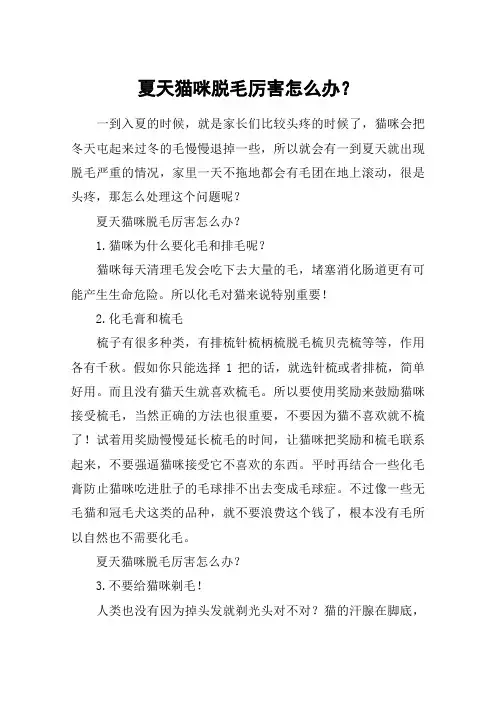 夏天猫咪脱毛厉害怎么办？

一到入夏的时候，就是家长们比较头疼的时候了，猫咪会把冬天屯起来过冬的毛慢慢退掉一些，所以就会有一到夏天就出现脱毛严重的情况，家里一天不拖地都会有毛团在地上滚动，很是头疼，那怎么处理这个问题呢？

夏天猫咪脱毛厉害怎么办？

1.猫咪为什么要化毛和排毛呢？

猫咪每天清理毛发会吃下去大量的毛，堵塞消化肠道更有可能产生生命危险。所以化毛对猫来说特别重要！

2.化毛膏和梳毛

梳子有很多种类，有排梳针梳柄梳脱毛梳贝壳梳等等，作用各有千秋。假如你只能选择 1 把的话，就选针梳或者排梳，简单好用。而且没有猫天生就喜欢梳毛。所以要使用奖励来鼓励猫咪接受梳毛，当然正确的方法也很重要，不要因为猫不喜欢就不梳了！试着用奖励慢慢延长梳毛的时间，让猫咪把奖励和梳毛联系起来，不要强逼猫咪接受它不喜欢的东西。平时再结合一些化毛膏防止猫咪吃进肚子的毛球排不出去变成毛球症。不过像一些无毛猫和冠毛犬这类的品种，就不要浪费这个钱了，根本没有毛所以自然也不需要化毛。

夏天猫咪脱毛厉害怎么办？

3.不要给猫咪剃毛！

人类也没有因为掉头发就剃光头对不对？猫的汗腺在脚底，